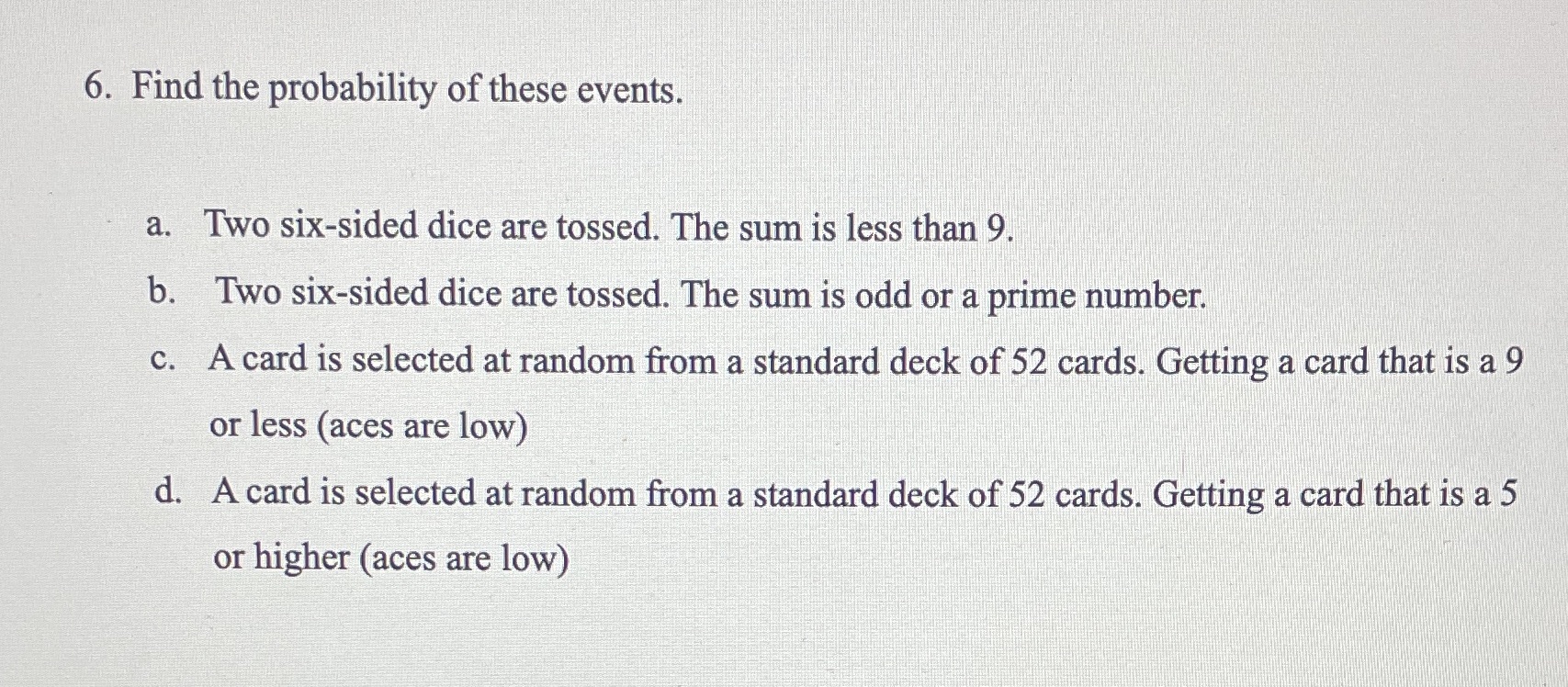 6. Find the probability of these events.

a. Two six-sided dice are tossed. The sum is less than 9.

b. Two six-sided dice are tossed. The sum is odd or a prime number.

c. A card is selected at random from a standard deck of 52 cards. Getting a card that is a 9 or less (aces are low)

d. A card is selected at random from a standard deck of 52 cards. Getting a card that is a 5 or higher (aces are low)